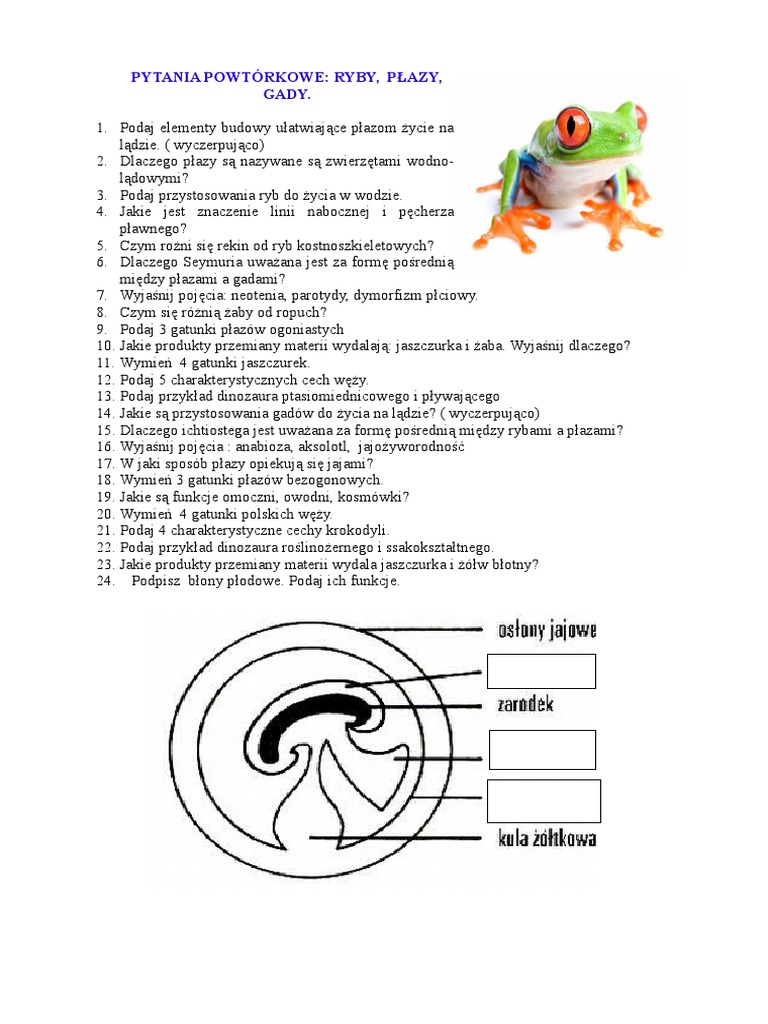 PYTANIA POWTÓRKOWE: RYBY, PŁAZY, GADY.

1. Podaj elementy budowy ułatwiające płazom życie na lądzie. ( wyczerpująco)
2. Dlaczego płazy są nazywane są zwierzętami wodno-lądowymi?
3. Podaj przystosowania ryb do życia w wodzie.
4. Jakie jest znaczenie linii nabocznej i pęcherza pławnego?
5. Czym rożni się rekin od ryb kostnoszkieletowych?
6. Dlaczego Seymuria uważana jest za formę pośrednią między płazami a gadami?
7. Wyjaśnij pojęcia: neotenia, parotydy, dymorfizm płciowy.
8. Czym się różnią żaby od ropuch?
9. Podaj 3 gatunki płazów ogoniastych
10. Jakie produkty przemiany materii wydalają: jaszczurka i żaba. Wyjaśnij dlaczego?
11. Wymień 4 gatunki jaszczurek.
12. Podaj 5 charakterystycznych cech węży.
13. Podaj przykład dinozaura ptasiomiednicowego i pływającego
14. Jakie są przystosowania gadów do życia na lądzie? ( wyczerpująco)
15. Dlaczego ichtiostega jest uważana za formę pośrednią między rybami a płazami?
16. Wyjaśnij pojęcia : anabioza, aksolotl, jajożyworodność
17. W jaki sposób płazy opiekują się jajami?
18. Wymień 3 gatunki płazów bezogonowych.
19. Jakie są funkcje omoczni, owodni, kosmówki?
20. Wymień 4 gatunki polskich węży.
21. Podaj 4 charakterystyczne cechy krokodyli.
22. Podaj przykład dinozaura roślinożernego i ssakokształtnego.
23. Jakie produkty przemiany materii wydala jaszczurka i żółw błotny?
24. Podpisz błony płodowe. Podaj ich funkcje.

osłony jajowe
zarodek
kula żółtkowa